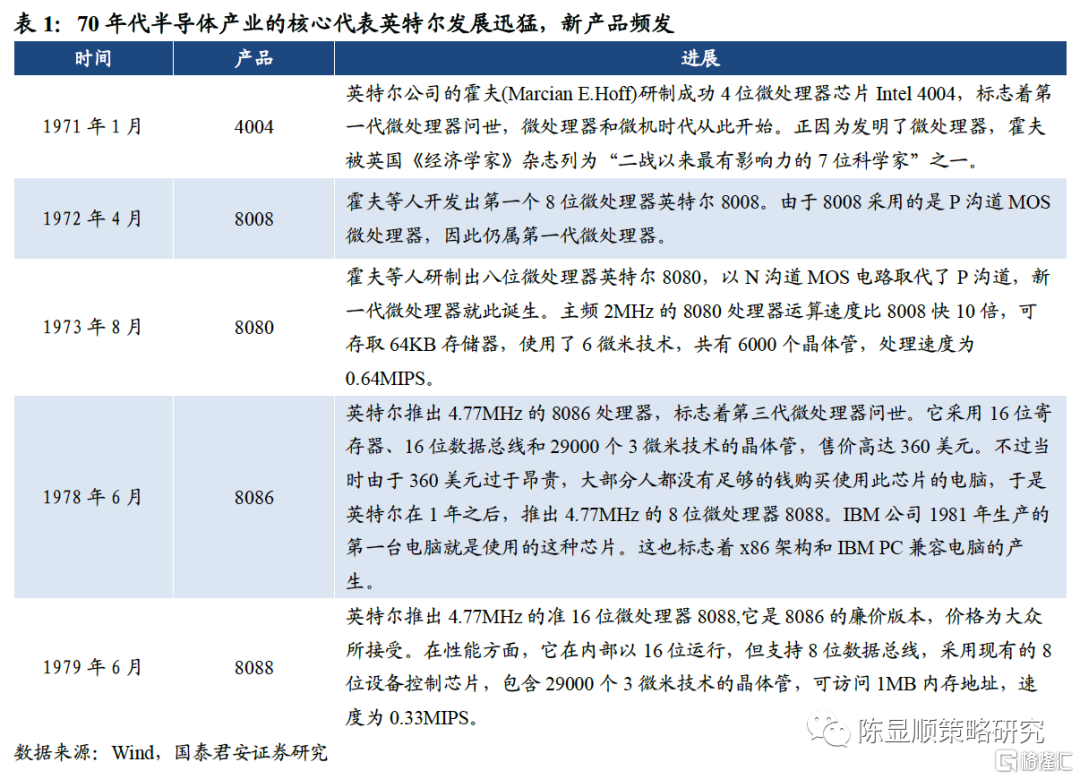 表1：70年代半导体产业的核心代表英特尔发展迅猛，新产品频发

| 时间 | 产品 | 进展 |
|---|---|---|
| 1971年1月 | 4004 | 英特尔公司的霍夫(Marcian E.Hoff)研制成功4位微处理器芯片Intel 4004，标志着第一代微处理器问世，微处理器和微机时代从此开始。正因为发明了微处理器，霍夫被英国《经济学家》杂志列为“二战以来最有影响力的7位科学家”之一。 |
| 1972年4月 | 8008 | 霍夫等人开发出第一个8位微处理器英特尔8008。由于8008采用的是P沟道MOS微处理器，因此仍属第一代微处理器。 |
| 1973年8月 | 8080 | 霍夫等人研制出八位微处理器英特尔8080，以N沟道MOS电路取代了P沟道，新一代微处理器就此诞生。主频2MHz的8080处理器运算速度比8008快10倍，可存取64KB存储器，使用了6微米技术，共有6000个晶体管，处理速度为0.64MIPS。 |
| 1978年6月 | 8086 | 英特尔推出4.77MHz的8086处理器，标志着第三代微处理器问世。它采用16位寄存器、16位数据总线和29000个3微米技术的晶体管，售价高达360美元。不过当时由于360美元过于昂贵，大部分人都没有足够的钱购买使用此芯片的电脑，于是英特尔在1年之后，推出4.77MHz的8位微处理器8088。IBM公司1981年生产的第一台电脑就是使用的这种芯片。这也标志着x86架构和IBM PC兼容电脑的产生。 |
| 1979年6月 | 8088 | 英特尔推出4.77MHz的准16位微处理器8088,它是8086的廉价版本，价格为大众所接受。在性能方面，它在内部以16位运行，但支持8位数据总线，采用现有的8位设备控制芯片，包含29000个3微米技术的晶体管，可访问1MB内存地址，速度为0.33MIPS。 |

数据来源：Wind，国泰君安证券研究

陈显顺策略研究

格隆汇